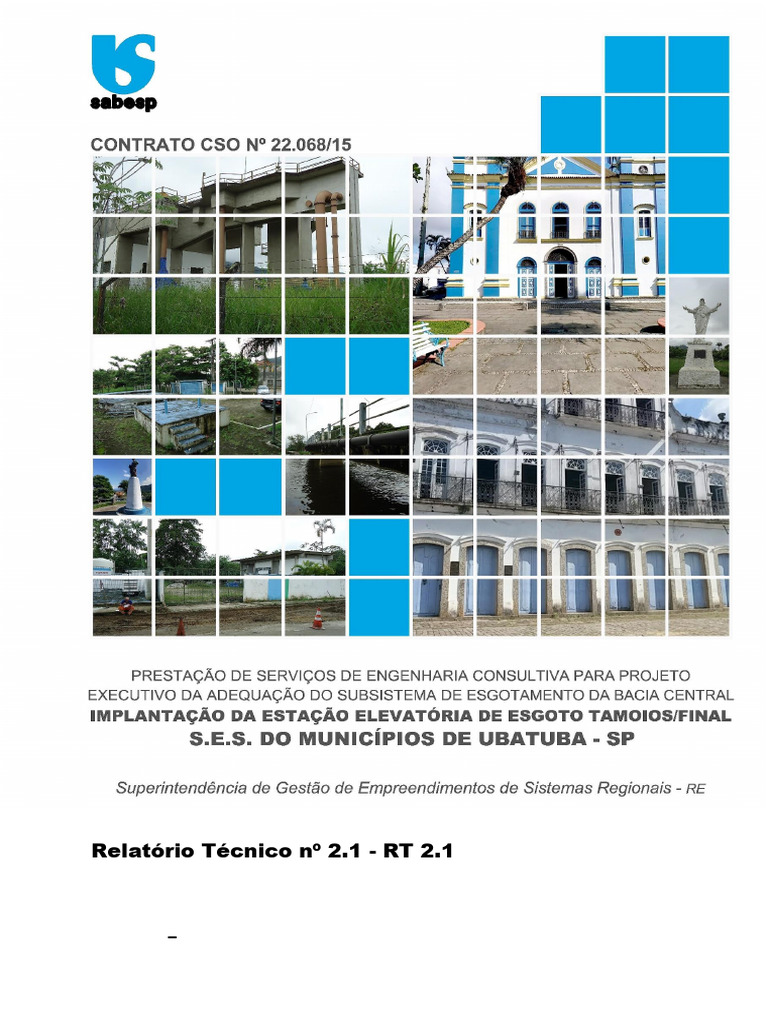 sabesp

CONTRATO CSO Nº 22.068/15

PRESTAÇÃO DE SERVIÇOS DE ENGENHARIA CONSULTIVA PARA PROJETO EXECUTIVO DA ADEQUAÇÃO DO SUBSISTEMA DE ESGOTAMENTO DA BACIA CENTRAL
IMPLANTAÇÃO DA ESTAÇÃO ELEVATÓRIA DE ESGOTO TAMOIOS/FINAL
S.E.S. DO MUNICÍPIOS DE UBATUBA - SP

Superintendência de Gestão de Empreendimentos de Sistemas Regionais - RE

Relatório Técnico nº 2.1 - RT 2.1

–